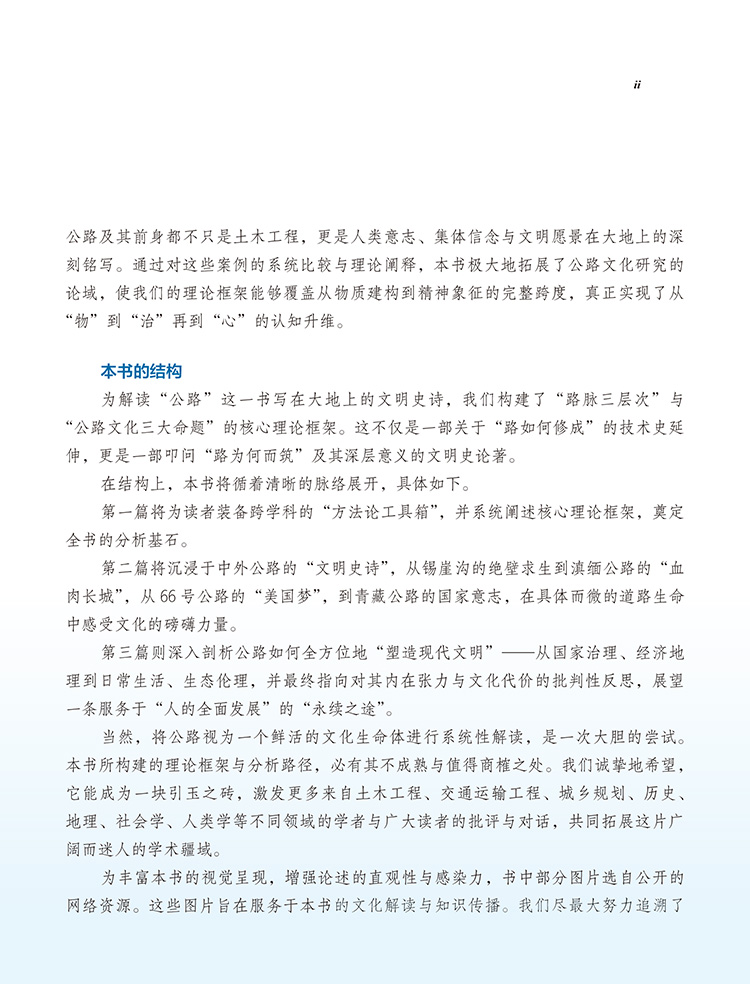 ii

公路及其前身都不只是土木工程，更是人类意志、集体信念与文明愿景在大地上的深刻铭写。通过对这些案例的系统比较与理论阐释，本书极大地拓展了公路文化研究的论域，使我们的理论框架能够覆盖从物质建构到精神象征的完整跨度，真正实现了从“物”到“治”再到“心”的认知升维。

本书的结构

为解读“公路”这一书写在大地上的文明史诗，我们构建了“路脉三层次”与“公路文化三大命题”的核心理论框架。这不仅是一部关于“路如何修成”的技术史延伸，更是一部叩问“路为何而筑”及其深层意义的文明史论著。

在结构上，本书将循着清晰的脉络展开，具体如下。

第一篇将为读者装备跨学科的“方法论工具箱”，并系统阐述核心理论框架，奠定全书的分析基石。

第二篇将沉浸于中外公路的“文明史诗”，从锡崖沟的绝壁求生到滇缅公路的“血肉长城”，从66号公路的“美国梦”，到青藏公路的国家意志，在具体而微的道路生命中感受文化的磅礴力量。

第三篇则深入剖析公路如何全方位地“塑造现代文明”——从国家治理、经济地理到日常生活、生态伦理，并最终指向对其内在张力与文化代价的批判性反思，展望一条服务于“人的全面发展”的“永续之途”。

当然，将公路视为一个鲜活的文化生命体进行系统性解读，是一次大胆的尝试。本书所构建的理论框架与分析路径，必有其不成熟与值得商榷之处。我们诚挚地希望，它能成为一块引玉之砖，激发更多来自土木工程、交通运输工程、城乡规划、历史、地理、社会学、人类学等不同领域的学者与广大读者的批评与对话，共同拓展这片广阔而迷人的学术疆域。

为丰富本书的视觉呈现，增强论述的直观性与感染力，书中部分图片选自公开的网络资源。这些图片旨在服务于本书的文化解读与知识传播。我们尽最大努力追溯了